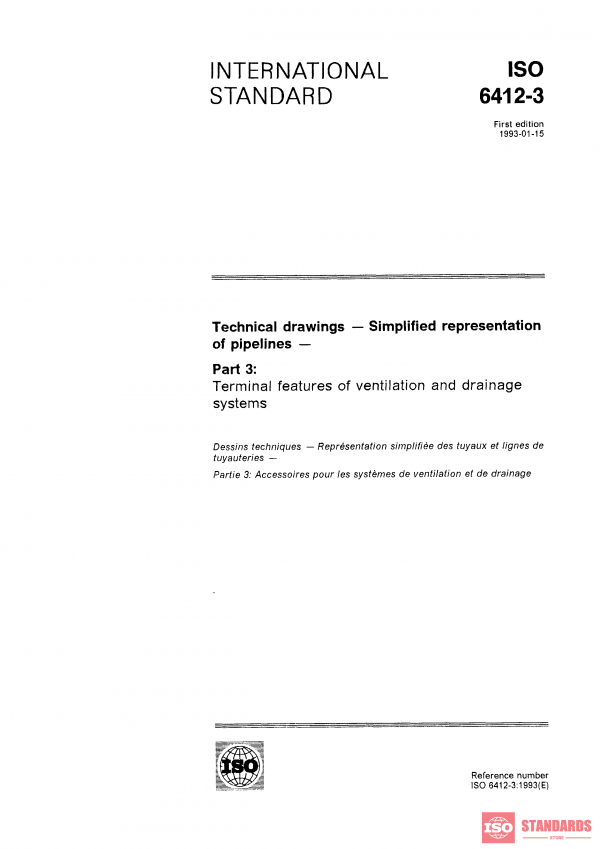 INTERNATIONAL STANDARD

ISO 6412-3

First edition
1993-01-15

Technical drawings — Simplified representation of pipelines —

Part 3:
Terminal features of ventilation and drainage systems

Dessins techniques — Représentation simplifiée des tuyaux et lignes de tuyauteries —

Partie 3: Accessoires pour les systèmes de ventilation et de drainage

ISO

Reference number
ISO 6412-3:1993(E)

ISO STANDARDS
STORE